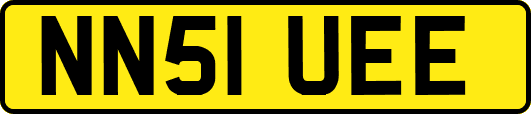 NN51 UEE